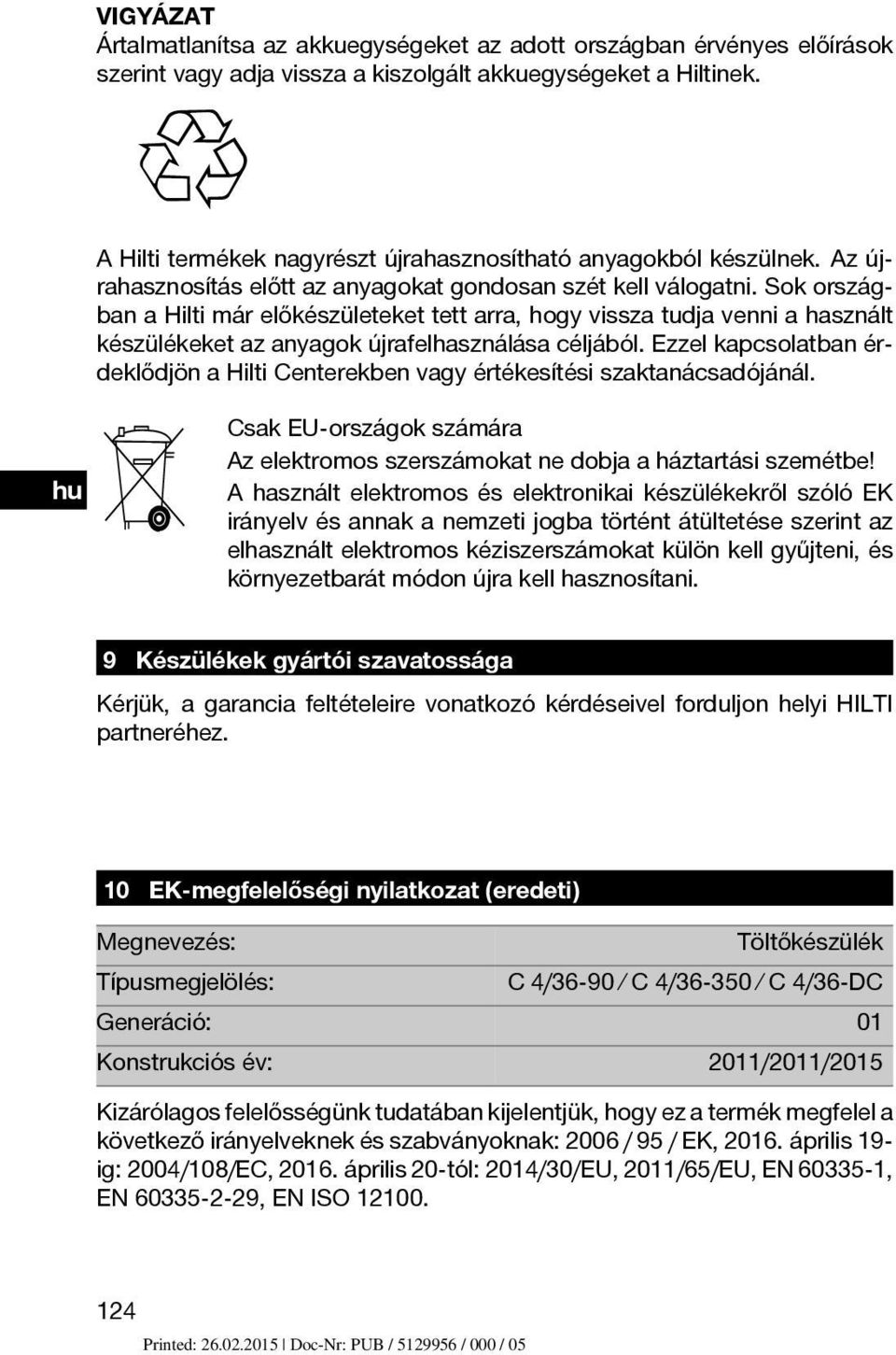 VIGYÁZAT
Ártalmatlanítsa az akkuegységeket az adott országban érvényes előírások szerint vagy adja vissza a kiszolgált akkuegységeket a Hiltinek.

A Hilti termékek nagyrészt újrahasznosítható anyagokból készülnek. Az újrahasznosítás előtt az anyagokat gondosan szét kell válogatni. Sok országban a Hilti már előkészületeket tett arra, hogy vissza tudja venni a használt készülékeket az anyagok újrafelhasználása céljából. Ezzel kapcsolatban érdeklődjön a Hilti Centerekben vagy értékesítési szaktanácsadójánál.

hu

Csak EU-országok számára

Az elektromos szerszámokat ne dobja a háztartási szemétbe!

A használt elektromos és elektronikai készülékekről szóló EK irányelv és annak a nemzeti jogba történt átültetése szerint az elhasznált elektromos kéziszerszámokat külön kell gyűjteni, és környezetbarát módon újra kell hasznosítani.

9 Készülékek gyártói szavatossága

Kérjük, a garancia feltételeire vonatkozó kérdéseivel forduljon helyi HILTI partneréhez.

10 EK-megfelelőségi nyilatkozat (eredeti)

| Megnevezés: | Töltőkészülék |
|---|---|
| Típusmegjelölés: | C 4/36-90 / C 4/36-350 / C 4/36-DC |
| Generáció: | 01 |
| Konstrukciós év: | 2011/2011/2015 |

Kizárólagos felelősségünk tudatában kijelentjük, hogy ez a termék megfelel a következő irányelveknek és szabványoknak: 2006 / 95 / EK, 2016. április 19-ig: 2004/108/EC, 2016. április 20-tól: 2014/30/EU, 2011/65/EU, EN 60335-1, EN 60335-2-29, EN ISO 12100.

124

Printed: 26.02.2015 | Doc-Nr: PUB / 5129956 / 000 / 05